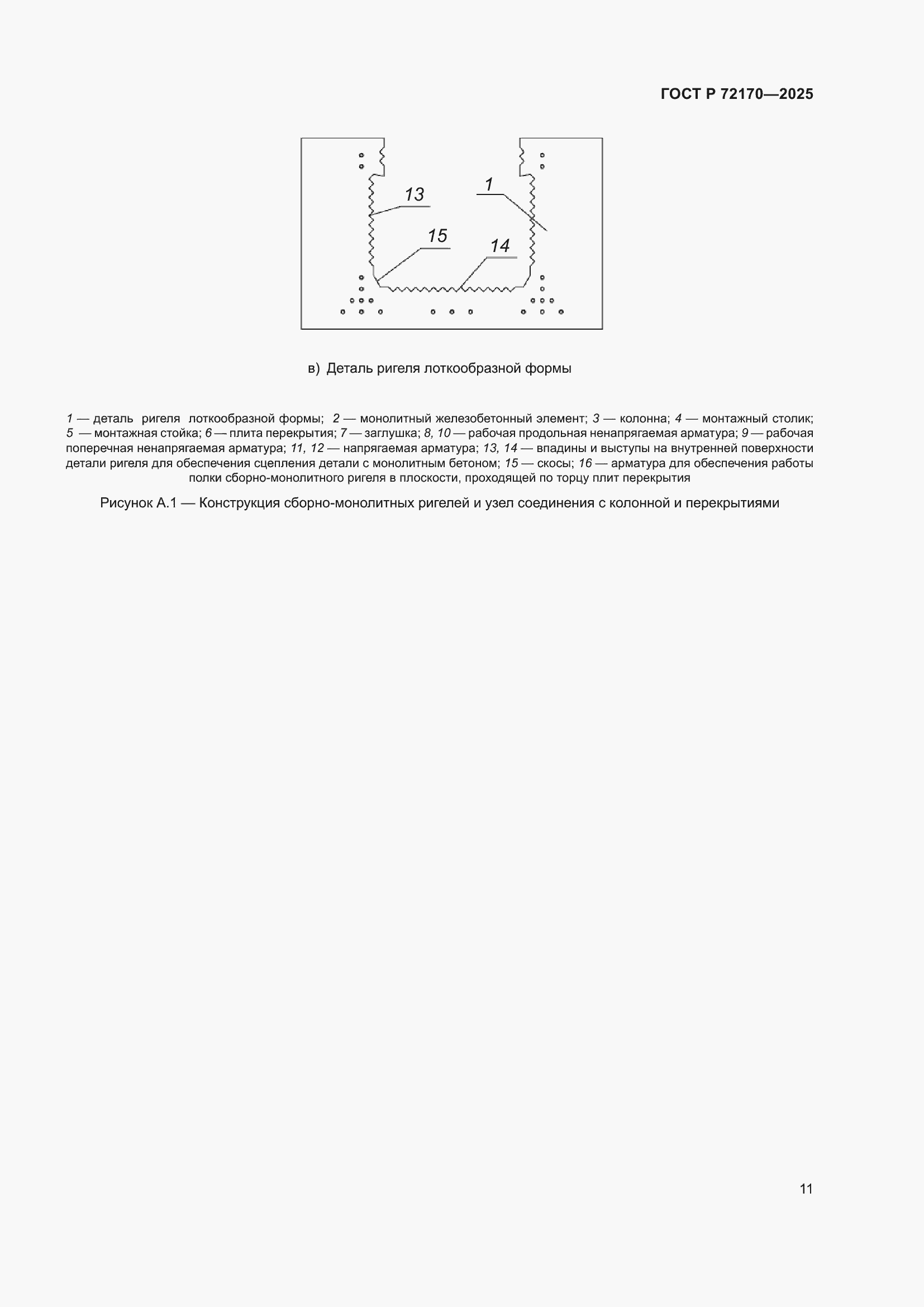 ГОСТ Р 72170—2025

13

1

15

14

в) Деталь ригеля лоткообразной формы

1 — деталь ригеля лоткообразной формы; 2 — монолитный железобетонный элемент; 3 — колонна; 4 — монтажный столик; 5 — монтажная стойка; 6 — плита перекрытия; 7 — заглушка; 8, 10 — рабочая продольная ненапрягаемая арматура; 9 — рабочая поперечная ненапрягаемая арматура; 11, 12 — напрягаемая арматура; 13, 14 — впадины и выступы на внутренней поверхности детали ригеля для обеспечения сцепления детали с монолитным бетоном; 15 — скосы; 16 — арматура для обеспечения работы полки сборно-монолитного ригеля в плоскости, проходящей по торцу плит перекрытия

Рисунок А.1 — Конструкция сборно-монолитных ригелей и узел соединения с колонной и перекрытиями

11